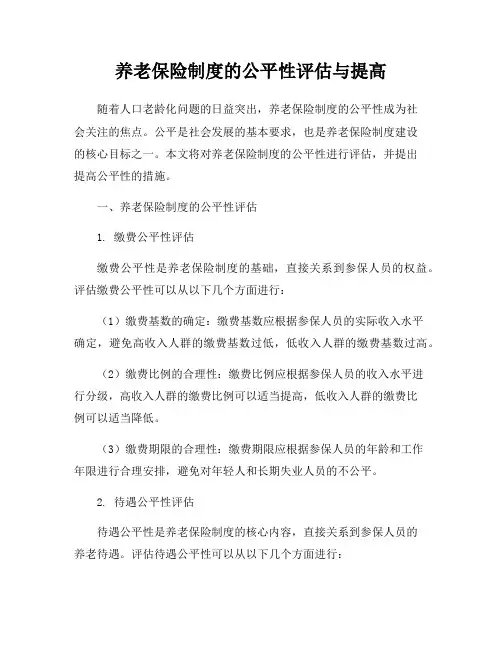 养老保险制度的公平性评估与提高

随着人口老龄化问题的日益突出，养老保险制度的公平性成为社会关注的焦点。公平是社会发展的基本要求，也是养老保险制度建设的核心目标之一。本文将对养老保险制度的公平性进行评估，并提出提高公平性的措施。

一、养老保险制度的公平性评估

1. 缴费公平性评估

缴费公平性是养老保险制度的基础，直接关系到参保人员的权益。评估缴费公平性可以从以下几个方面进行：

（1）缴费基数的确定：缴费基数应根据参保人员的实际收入水平确定，避免高收入人群的缴费基数过低，低收入人群的缴费基数过高。

（2）缴费比例的合理性：缴费比例应根据参保人员的收入水平进行分级，高收入人群的缴费比例可以适当提高，低收入人群的缴费比例可以适当降低。

（3）缴费期限的合理性：缴费期限应根据参保人员的年龄和工作年限进行合理安排，避免对年轻人和长期失业人员的不公平。

2. 待遇公平性评估

待遇公平性是养老保险制度的核心内容，直接关系到参保人员的养老待遇。评估待遇公平性可以从以下几个方面进行：